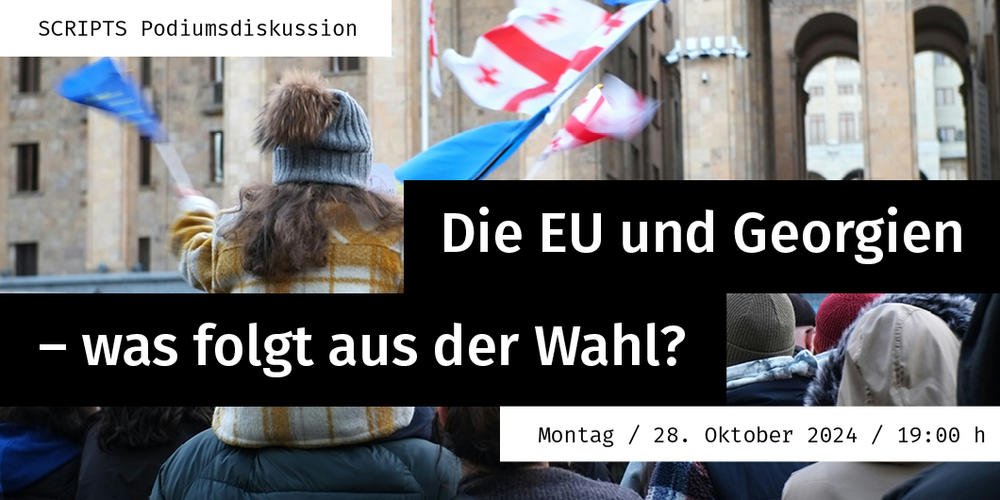 SCRIPTS Podiumsdiskussion

Die EU und Georgien

– was folgt aus der Wahl?

Montag / 28. Oktober 2024 / 19:00 h